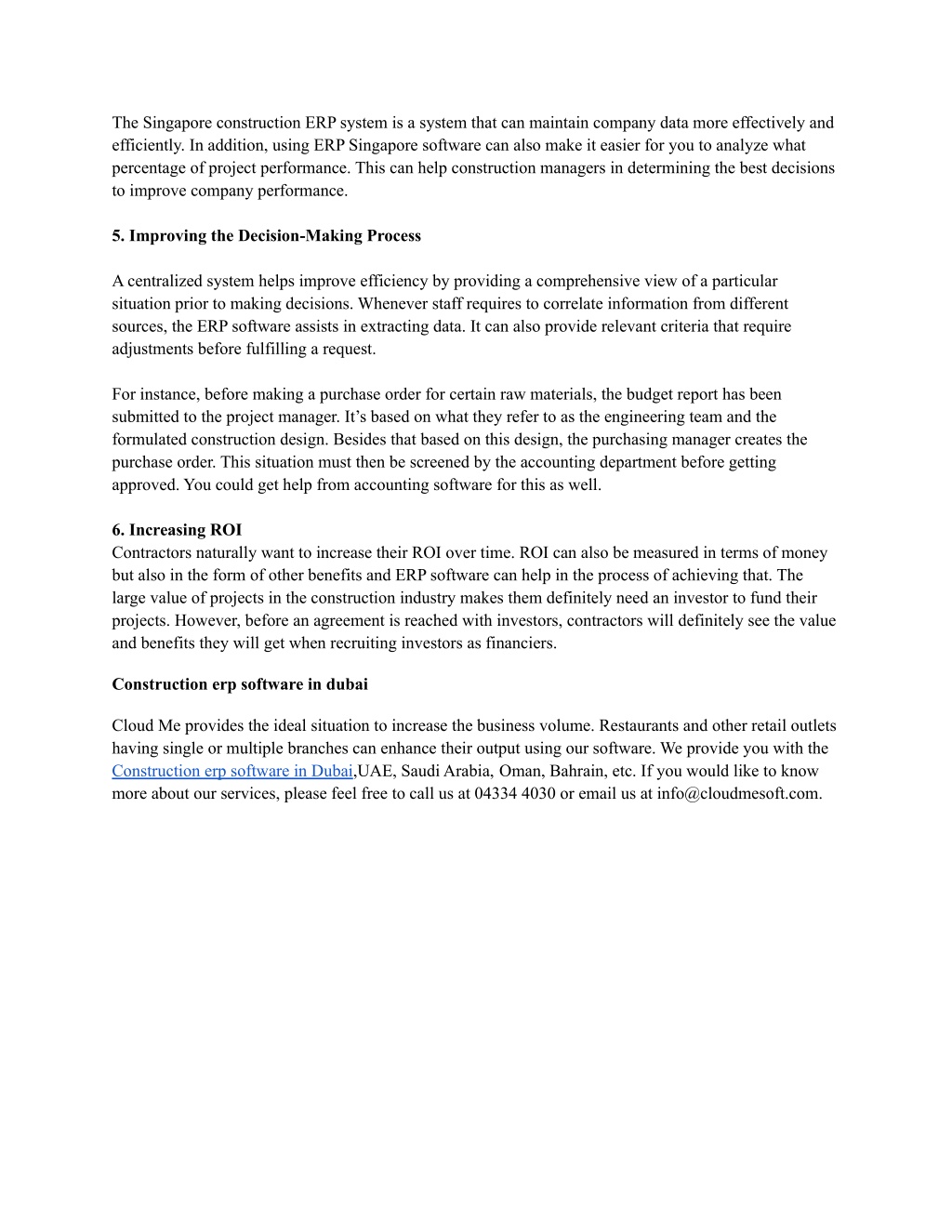 The Singapore construction ERP system is a system that can maintain company data more effectively and efficiently. In addition, using ERP Singapore software can also make it easier for you to analyze what percentage of project performance. This can help construction managers in determining the best decisions to improve company performance.

5. Improving the Decision-Making Process

A centralized system helps improve efficiency by providing a comprehensive view of a particular situation prior to making decisions. Whenever staff requires to correlate information from different sources, the ERP software assists in extracting data. It can also provide relevant criteria that require adjustments before fulfilling a request.

For instance, before making a purchase order for certain raw materials, the budget report has been submitted to the project manager. It's based on what they refer to as the engineering team and the formulated construction design. Besides that based on this design, the purchasing manager creates the purchase order. This situation must then be screened by the accounting department before getting approved. You could get help from accounting software for this as well.

6. Increasing ROI
Contractors naturally want to increase their ROI over time. ROI can also be measured in terms of money but also in the form of other benefits and ERP software can help in the process of achieving that. The large value of projects in the construction industry makes them definitely need an investor to fund their projects. However, before an agreement is reached with investors, contractors will definitely see the value and benefits they will get when recruiting investors as financiers.

Construction erp software in dubai

Cloud Me provides the ideal situation to increase the business volume. Restaurants and other retail outlets having single or multiple branches can enhance their output using our software. We provide you with the Construction erp software in Dubai,UAE, Saudi Arabia, Oman, Bahrain, etc. If you would like to know more about our services, please feel free to call us at 04334 4030 or email us at info@cloudmesoft.com.